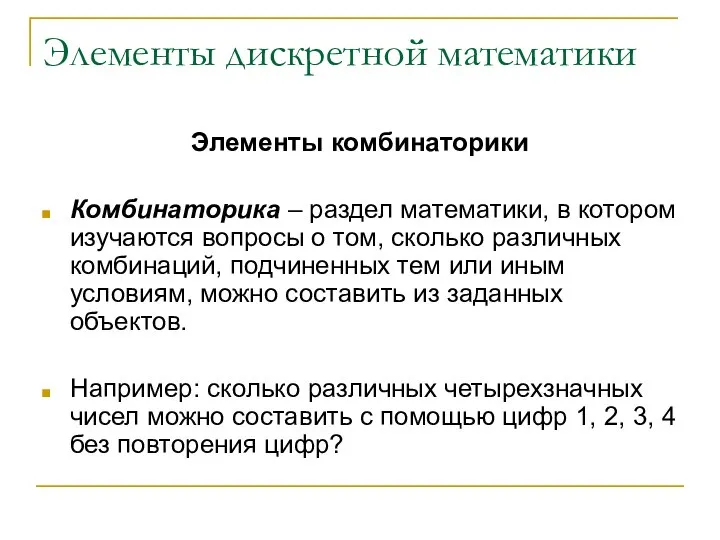 Элементы дискретной математики

Элементы комбинаторики

Комбинаторика – раздел математики, в котором изучаются вопросы о том, сколько различных комбинаций, подчиненных тем или иным условиям, можно составить из заданных объектов.

Например: сколько различных четырехзначных чисел можно составить с помощью цифр 1, 2, 3, 4 без повторения цифр?